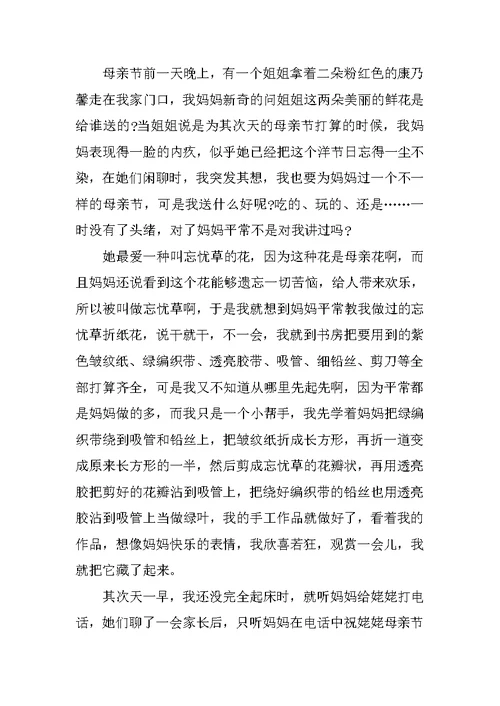 母亲节前一天晚上，有一个姐姐拿着二朵粉红色的康乃馨走在我家门口，我妈妈新奇的问姐姐这两朵美丽的鲜花是给谁送的?当姐姐说是为其次天的母亲节打算的时候，我妈妈表现得一脸的内疚，似乎她已经把这个洋节日忘得一尘不染，在她们闲聊时，我突发其想，我也要为妈妈过一个不一样的母亲节，可是我送什么好呢?吃的、玩的、还是……一时没有了头绪，对了妈妈平常不是对我讲过吗？

她最爱一种叫忘忧草的花，因为这种花是母亲花啊，而且妈妈还说看到这个花能够遗忘一切苦恼，给人带来欢乐，所以被叫做忘忧草啊，于是我就想到妈妈平常教我做过的忘忧草折纸花，说干就干，不一会，我就到书房把要用到的紫色皱纹纸、绿编织带、透亮胶带、吸管、细铅丝、剪刀等全部打算齐全，可是我又不知道从哪里先起先啊，因为平常都是妈妈做的多，而我只是一个小帮手，我先学着妈妈把绿编织带绕到吸管和铅丝上，把皱纹纸折成长方形，再折一道变成原来长方形的一半，然后剪成忘忧草的花瓣状，再用透亮胶把剪好的花瓣沾到吸管上，把绕好编织带的铅丝也用透亮胶沾到吸管上当做绿叶，我的手工作品就做好了，看着我的作品，想像妈妈快乐的表情，我欣喜若狂，观赏一会儿，我就把它藏了起来。

其次天一早，我还没完全起床时，就听妈妈给姥姥打电话，她们聊了一会家长后，只听妈妈在电话中祝姥姥母亲节